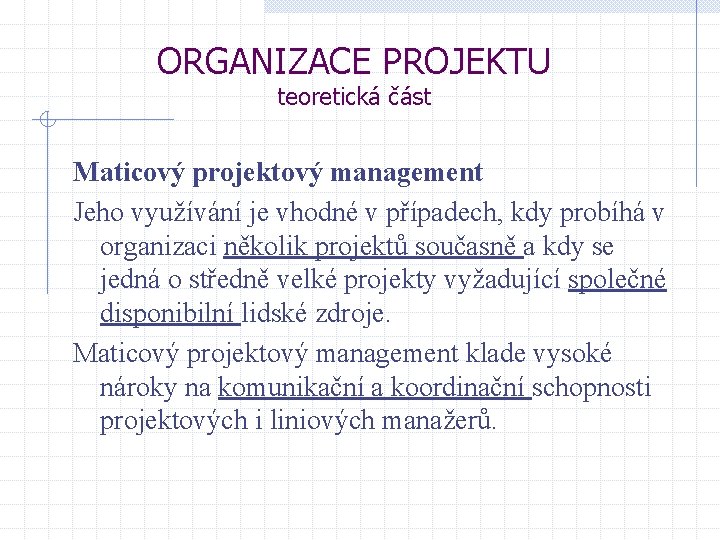 ORGANIZACE PROJEKTU
teoretická část

Maticový projektový management

Jeho využívání je vhodné v případech, kdy probíhá v organizaci několik projektů současně a kdy se jedná o středně velké projekty vyžadující společné disponibilní lidské zdroje.

Maticový projektový management klade vysoké nároky na komunikační a koordinační schopnosti projektových i liniových manažerů.